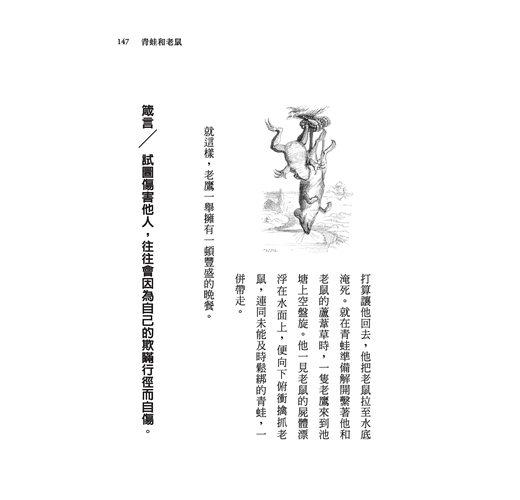 147 青蛙和老鼠

打算讓他回去，他把老鼠拉至水底淹死。就在青蛙準備解開繫著他和老鼠的蘆葦草時，一隻老鷹來到池塘上空盤旋。他一見老鼠的屍體漂浮在水面上，便向下俯衝擒抓老鼠，連同未能及時鬆綁的青蛙，一併帶走。

就這樣，老鷹一舉擁有一頓豐盛的晚餐。

箴言／試圖傷害他人，往往會因為自己的欺瞞行徑而自傷。